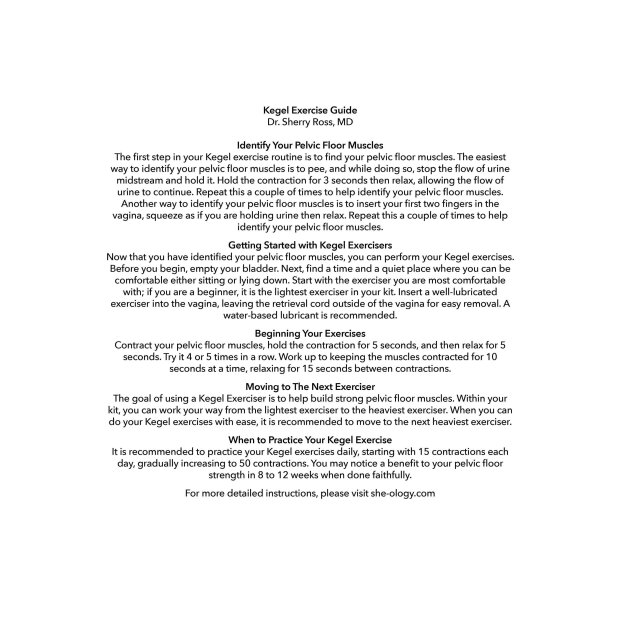 Kegel Exercise Guide
Dr. Sherry Ross, MD

Identify Your Pelvic Floor Muscles
The first step in your Kegel exercise routine is to find your pelvic floor muscles. The easiest way to identify your pelvic floor muscles is to pee, and while doing so, stop the flow of urine midstream and hold it. Hold the contraction for 3 seconds then relax, allowing the flow of urine to continue. Repeat this a couple of times to help identify your pelvic floor muscles. Another way to identify your pelvic floor muscles is to insert your first two fingers in the vagina, squeeze as if you are holding urine then relax. Repeat this a couple of times to help identify your pelvic floor muscles.

Getting Started with Kegel Exercisers
Now that you have identified your pelvic floor muscles, you can perform your Kegel exercises. Before you begin, empty your bladder. Next, find a time and a quiet place where you can be comfortable either sitting or lying down. Start with the exerciser you are most comfortable with; if you are a beginner, it is the lightest exerciser in your kit. Insert a well-lubricated exerciser into the vagina, leaving the retrieval cord outside of the vagina for easy removal. A water-based lubricant is recommended.

Beginning Your Exercises
Contract your pelvic floor muscles, hold the contraction for 5 seconds, and then relax for 5 seconds. Try it 4 or 5 times in a row. Work up to keeping the muscles contracted for 10 seconds at a time, relaxing for 15 seconds between contractions.

Moving to The Next Exerciser
The goal of using a Kegel Exerciser is to help build strong pelvic floor muscles. Within your kit, you can work your way from the lightest exerciser to the heaviest exerciser. When you can do your Kegel exercises with ease, it is recommended to move to the next heaviest exerciser.

When to Practice Your Kegel Exercise
It is recommended to practice your Kegel exercises daily, starting with 15 contractions each day, gradually increasing to 50 contractions. You may notice a benefit to your pelvic floor strength in 8 to 12 weeks when done faithfully.

For more detailed instructions, please visit she-ology.com